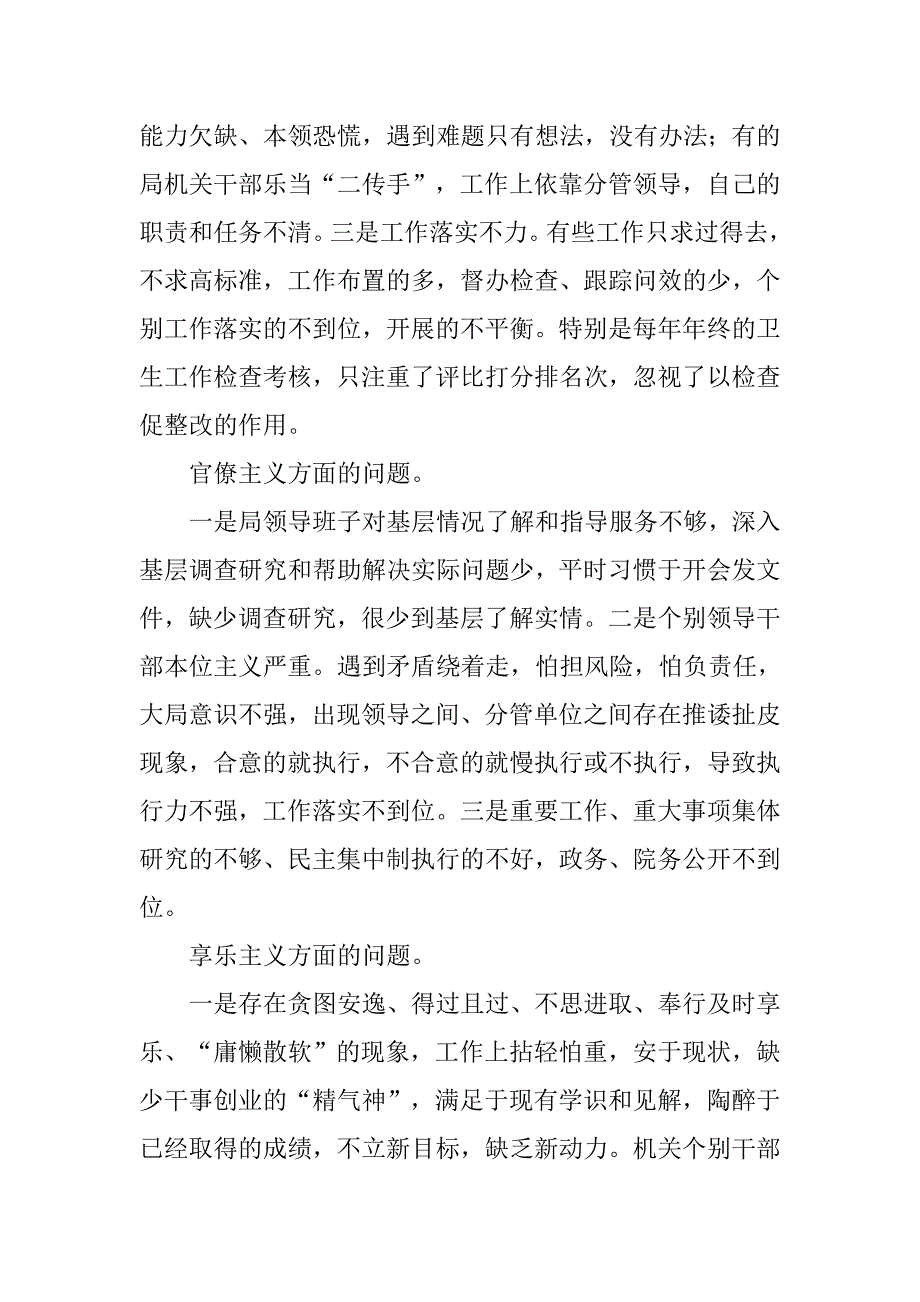 能力欠缺、本领恐慌，遇到难题只有想法，没有办法；有的局机关干部乐当“二传手”，工作上依靠分管领导，自己的职责和任务不清。三是工作落实不力。有些工作只求过得去，不求高标准，工作布置的多，督办检查、跟踪问效的少，个别工作落实的不到位，开展的不平衡。特别是每年年终的卫生工作检查考核，只注重了评比打分排名次，忽视了以检查促整改的作用。

官僚主义方面的问题。

一是局领导班子对基层情况了解和指导服务不够，深入基层调查研究和帮助解决实际问题少，平时习惯于开会发文件，缺少调查研究，很少到基层了解实情。二是个别领导干部本位主义严重。遇到矛盾绕着走，怕担风险，怕负责任，大局意识不强，出现领导之间、分管单位之间存在推诿扯皮现象，合意的就执行，不合意的就慢执行或不执行，导致执行力不强，工作落实不到位。三是重要工作、重大事项集体研究的不够、民主集中制执行的不好，政务、院务公开不到位。

享乐主义方面的问题。

一是存在贪图安逸、得过且过、不思进取、奉行及时享乐、“庸懒散软”的现象，工作上拈轻怕重，安于现状，缺少干事创业的“精气神”，满足于现有学识和见解，陶醉于已经取得的成绩，不立新目标，缺乏新动力。机关个别干部